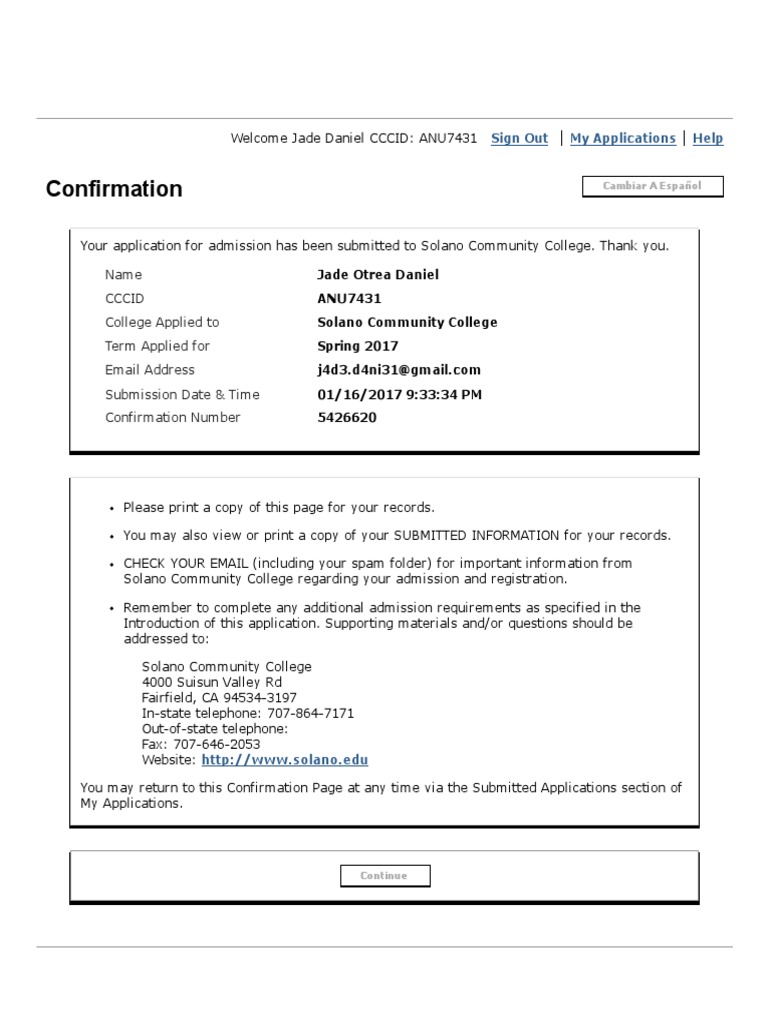 Welcome Jade Daniel CCCID: ANU7431 Sign Out | My Applications | Help

Confirmation

Cambiar A Español

Your application for admission has been submitted to Solano Community College. Thank you.

| Name | Jade Otrea Daniel |
|---|---|
| CCCID | ANU7431 |
| College Applied to | Solano Community College |
| Term Applied for | Spring 2017 |
| Email Address | j4d3.d4ni31@gmail.com |
| Submission Date & Time | 01/16/2017 9:33:34 PM |
| Confirmation Number | 5426620 |

• Please print a copy of this page for your records.

• You may also view or print a copy of your SUBMITTED INFORMATION for your records.

• CHECK YOUR EMAIL (including your spam folder) for important information from Solano Community College regarding your admission and registration.

• Remember to complete any additional admission requirements as specified in the Introduction of this application. Supporting materials and/or questions should be addressed to:

Solano Community College
4000 Suisun Valley Rd
Fairfield, CA 94534-3197
In-state telephone: 707-864-7171
Out-of-state telephone:
Fax: 707-646-2053
Website: http://www.solano.edu

You may return to this Confirmation Page at any time via the Submitted Applications section of My Applications.

Continue